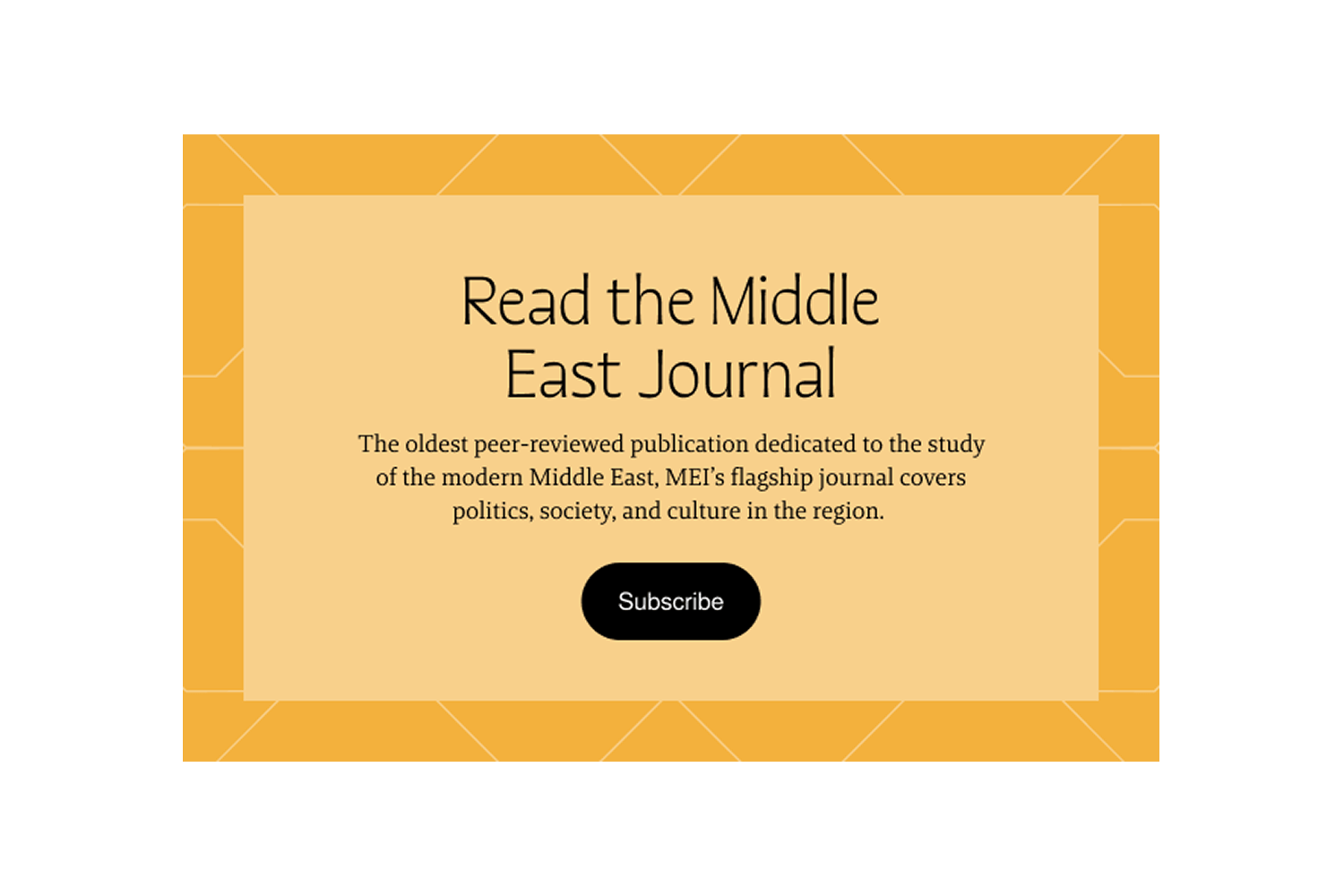 Read the Middle East Journal

The oldest peer-reviewed publication dedicated to the study of the modern Middle East, MEI's flagship journal covers politics, society, and culture in the region.

Subscribe